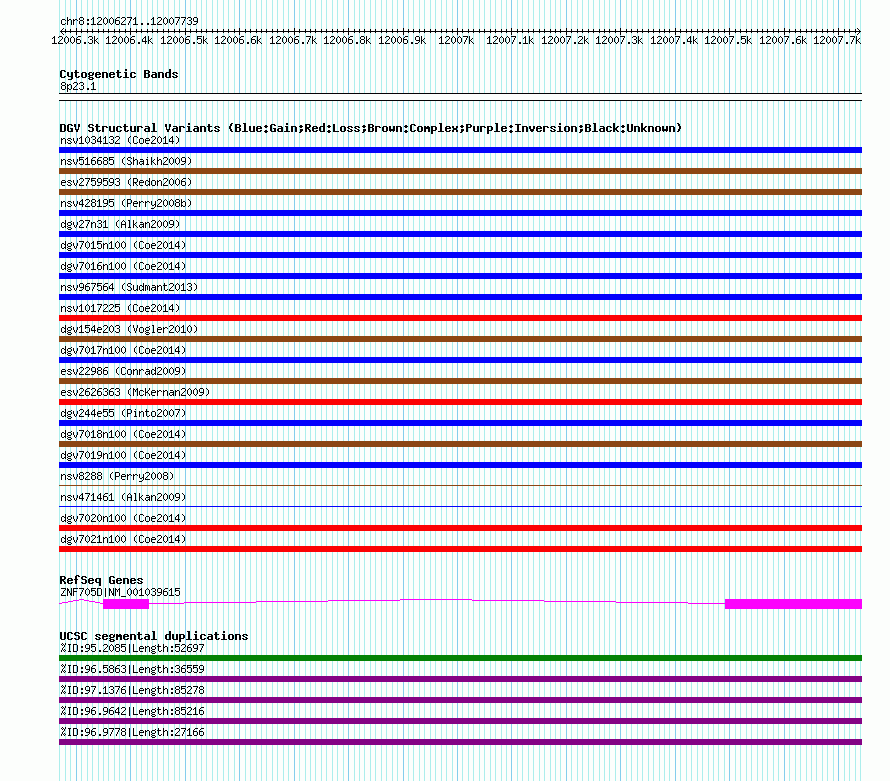 chr8:12006271..12007739

12006.3k 12006.4k 12006.5k 12006.6k 12006.7k 12006.8k 12006.9k 12007k 12007.1k 12007.2k 12007.3k 12007.4k 12007.5k 12007.6k 12007.7k

Cytogenetic Bands
8p23.1

DGV Structural Variants (Blue:Gain;Red:Loss;Brown:Complex;Purple:Inversion;Black:Unknown)
nsv1034132 (Coe2014)
nsv516685 (Shaikh2009)
esv2759593 (Redon2006)
nsv428195 (Perry2008b)
dgv27n31 (Alkan2009)
dgv7015n100 (Coe2014)
dgv7016n100 (Coe2014)
nsv967564 (Sudmant2013)
nsv1017225 (Coe2014)
dgv154e203 (Vogler2010)
dgv7017n100 (Coe2014)
esv22986 (Conrad2009)
esv2626363 (McKernan2009)
dgv244e55 (Pinto2007)
dgv7018n100 (Coe2014)
dgv7019n100 (Coe2014)
nsv8288 (Perry2008)
nsv471461 (Alkan2009)
dgv7020n100 (Coe2014)
dgv7021n100 (Coe2014)

RefSeq Genes
ZNF705D|NM_001039615

UCSC segmental duplications
%ID:95.2085|Length:52697
%ID:96.5863|Length:36559
%ID:97.1376|Length:85278
%ID:96.9642|Length:85216
%ID:96.9778|Length:27166